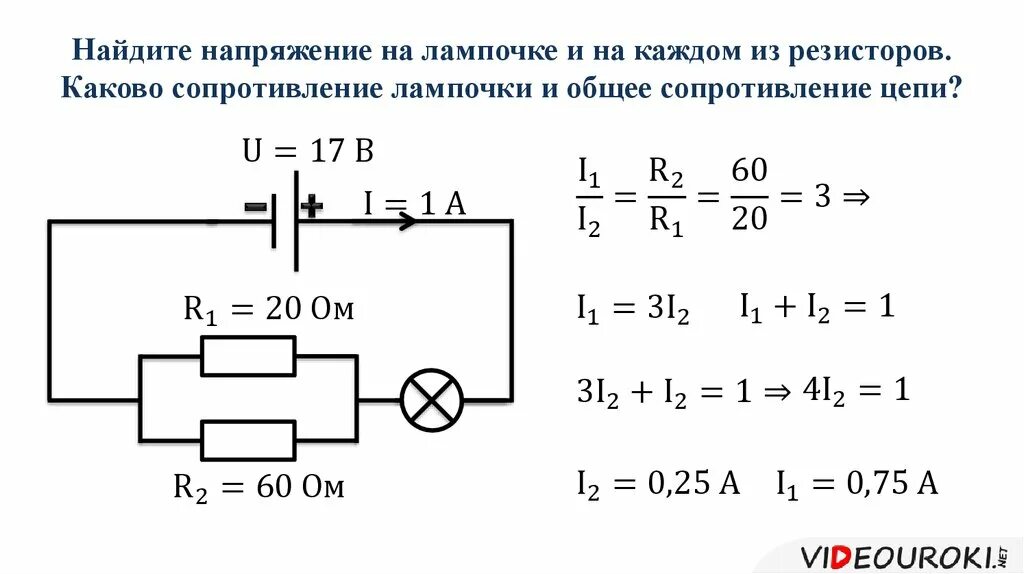 Найдите напряжение на лампочке и на каждом из резисторов. Каково сопротивление лампочки и общее сопротивление цепи?

$U = 17$ В

$-$ $+$

$I = 1$ А

$R_1 = 20$ Ом

$R_2 = 60$ Ом

$\frac{I_1}{I_2} = \frac{R_2}{R_1} = \frac{60}{20} = 3 \Rightarrow$

$I_1 = 3I_2$ $I_1 + I_2 = 1$

$3I_2 + I_2 = 1 \Rightarrow 4I_2 = 1$

$I_2 = 0{,}25$ А $I_1 = 0{,}75$ А

VIDEOUROKI.NET